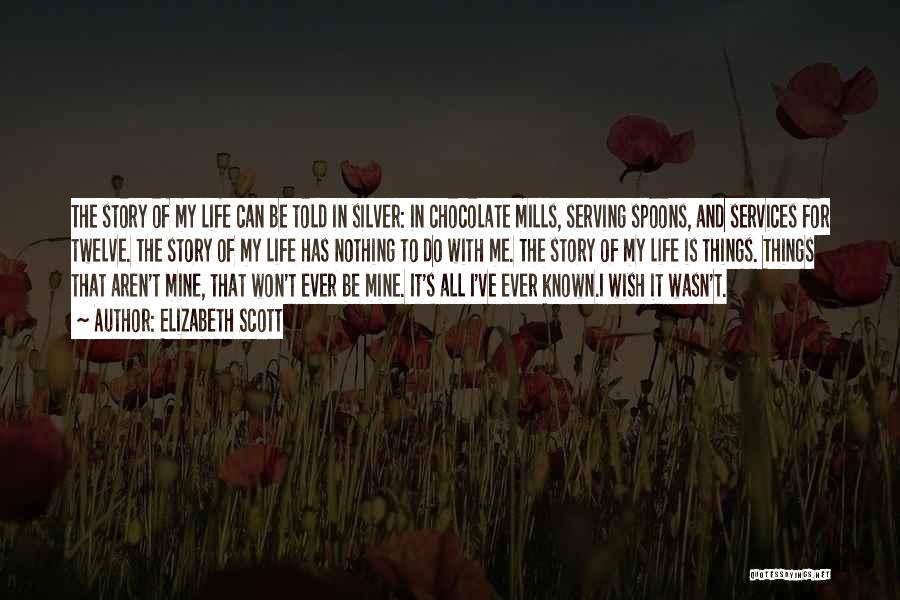 THE STORY OF MY LIFE CAN BE TOLD IN SILVER: IN CHOCOLATE MILLS, SERVING SPOONS, AND SERVICES FOR TWELVE. THE STORY OF MY LIFE HAS NOTHING TO DO WITH ME. THE STORY OF MY LIFE IS THINGS. THINGS THAT AREN'T MINE, THAT WON'T EVER BE MINE. IT'S ALL I'VE EVER KNOWN.I WISH IT WASN'T.
~ AUTHOR: ELIZABETH SCOTT

QUOTESSAYINGS.NET